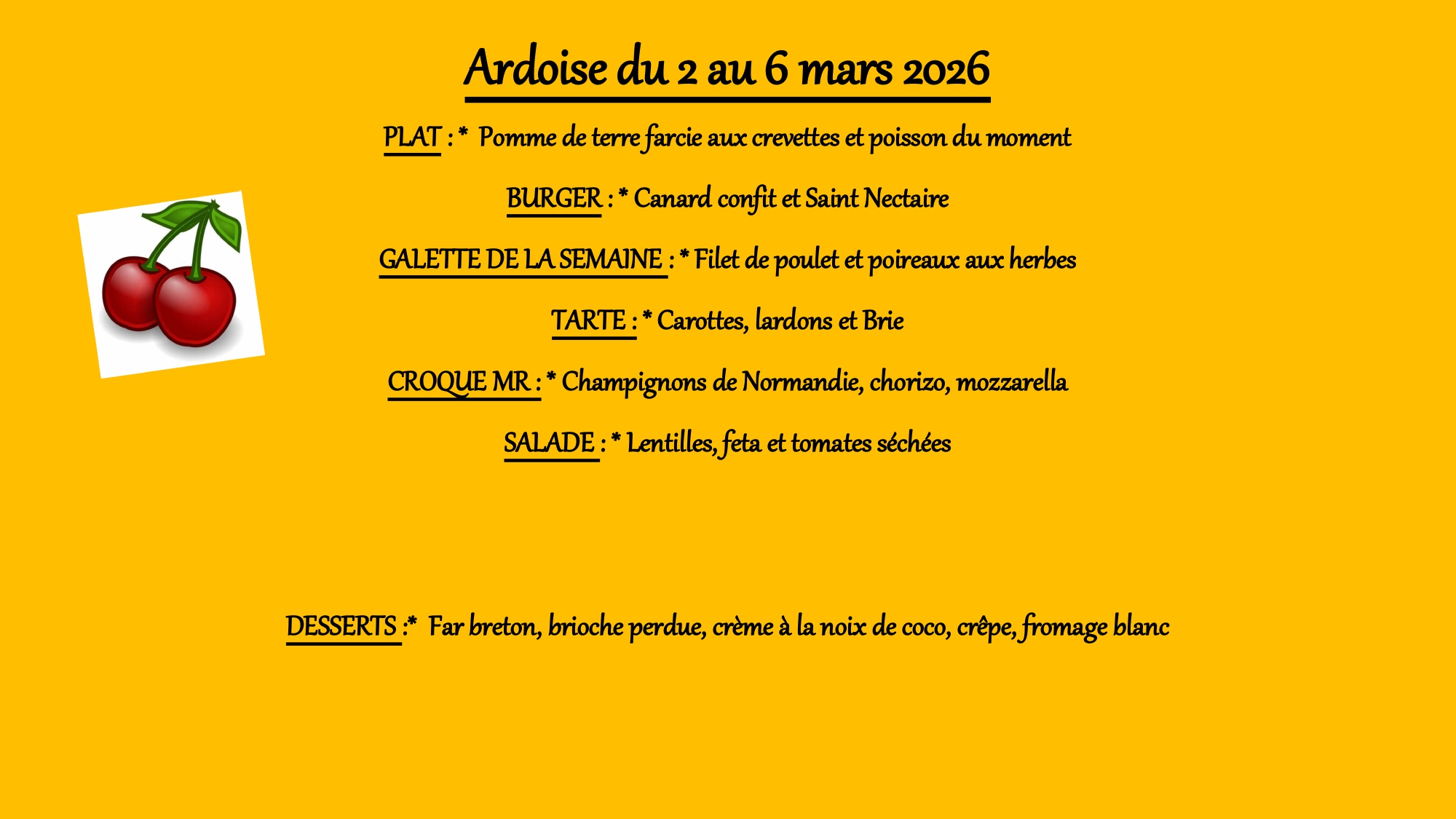 Ardoise du 2 au 6 mars 2026

PLAT : * Pomme de terre farcie aux crevettes et poisson du moment

BURGER : * Canard confit et Saint Nectaire

GALETTE DE LA SEMAINE : * Filet de poulet et poireaux aux herbes

TARTE : * Carottes, lardons et Brie

CROQUE MR : * Champignons de Normandie, chorizo, mozzarella

SALADE : * Lentilles, feta et tomates séchées

DESSERTS :* Far breton, brioche perdue, crème à la noix de coco, crêpe, fromage blanc